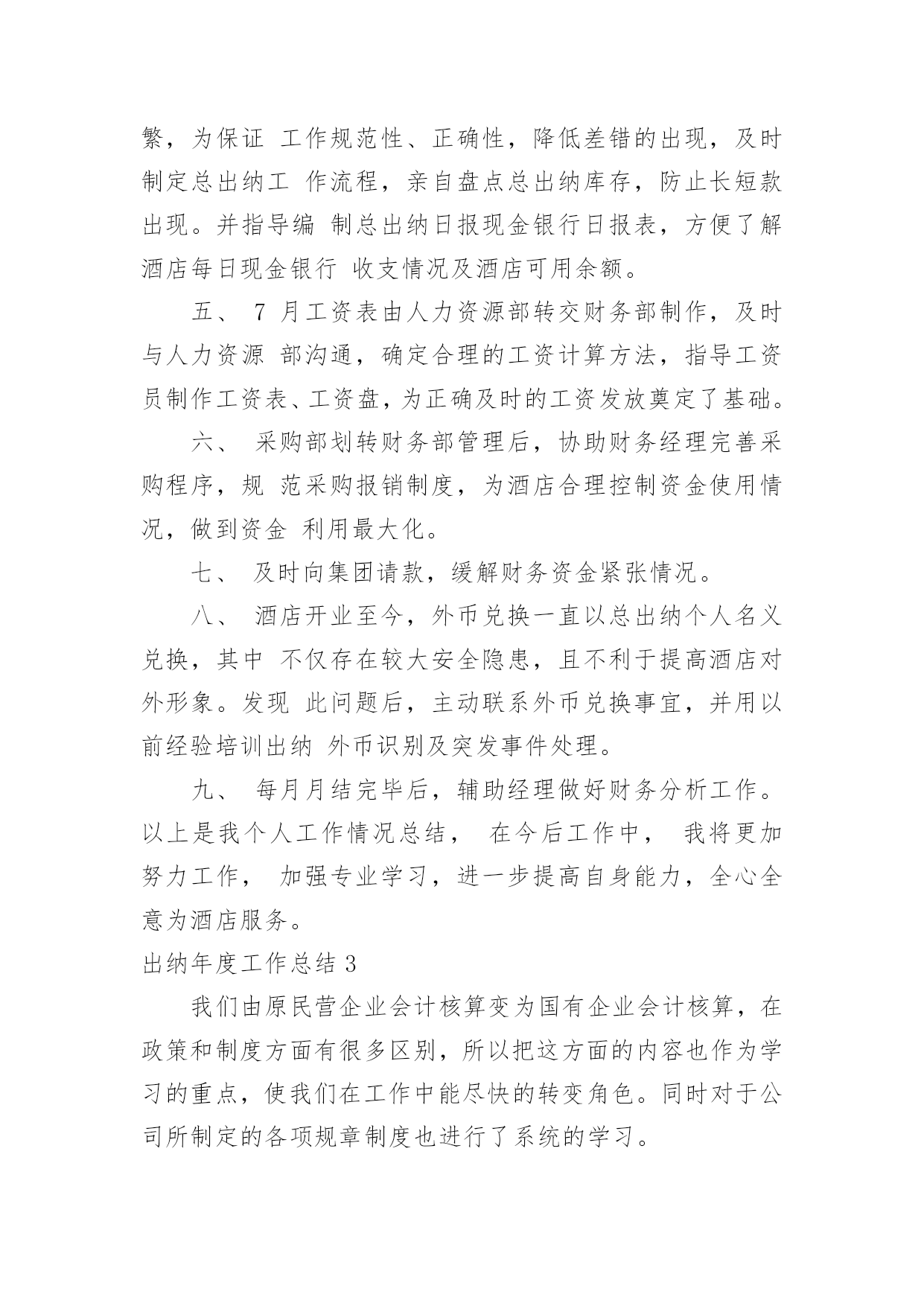 繁，为保证 工作规范性、正确性，降低差错的出现，及时制定总出纳工 作流程，亲自盘点总出纳库存，防止长短款出现。并指导编 制总出纳日报现金银行日报表，方便了解酒店每日现金银行 收支情况及酒店可用余额。

五、 7 月工资表由人力资源部转交财务部制作，及时与人力资源 部沟通，确定合理的工资计算方法，指导工资员制作工资表、工资盘，为正确及时的工资发放奠定了基础。

六、 采购部划转财务部管理后，协助财务经理完善采购程序，规 范采购报销制度，为酒店合理控制资金使用情况，做到资金 利用最大化。

七、 及时向集团请款，缓解财务资金紧张情况。

八、 酒店开业至今，外币兑换一直以总出纳个人名义兑换，其中 不仅存在较大安全隐患，且不利于提高酒店对外形象。发现 此问题后，主动联系外币兑换事宜，并用以前经验培训出纳 外币识别及突发事件处理。

九、 每月月结完毕后，辅助经理做好财务分析工作。以上是我个人工作情况总结， 在今后工作中， 我将更加努力工作， 加强专业学习，进一步提高自身能力，全心全意为酒店服务。

出纳年度工作总结 3

我们由原民营企业会计核算变为国有企业会计核算，在政策和制度方面有很多区别，所以把这方面的内容也作为学习的重点，使我们在工作中能尽快的转变角色。同时对于公司所制定的各项规章制度也进行了系统的学习。